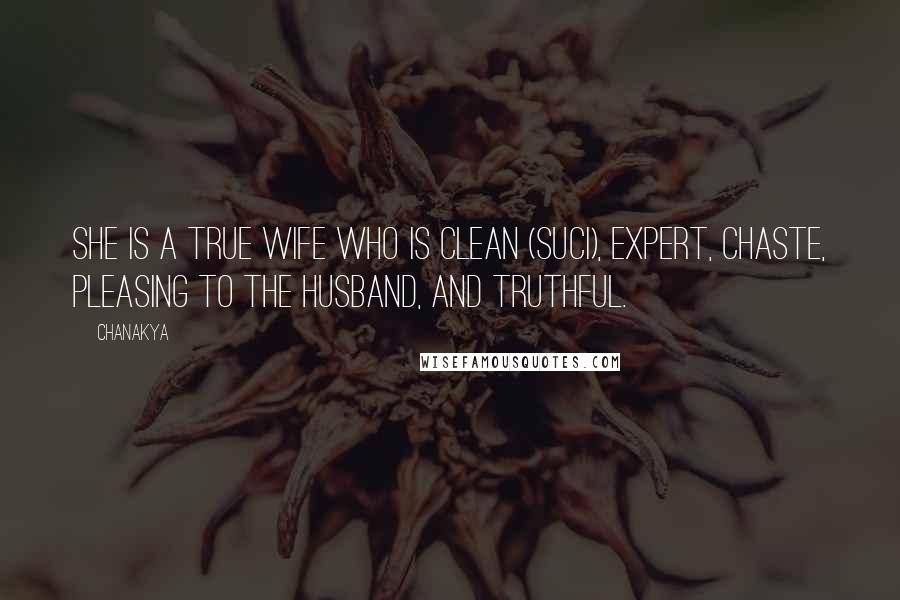 SHE IS A TRUE WIFE WHO IS CLEAN (SUCI), EXPERT, CHASTE, PLEASING TO THE HUSBAND, AND TRUTHFUL.

CHANAKYA

WISEFAMOUSQUOTES.COM